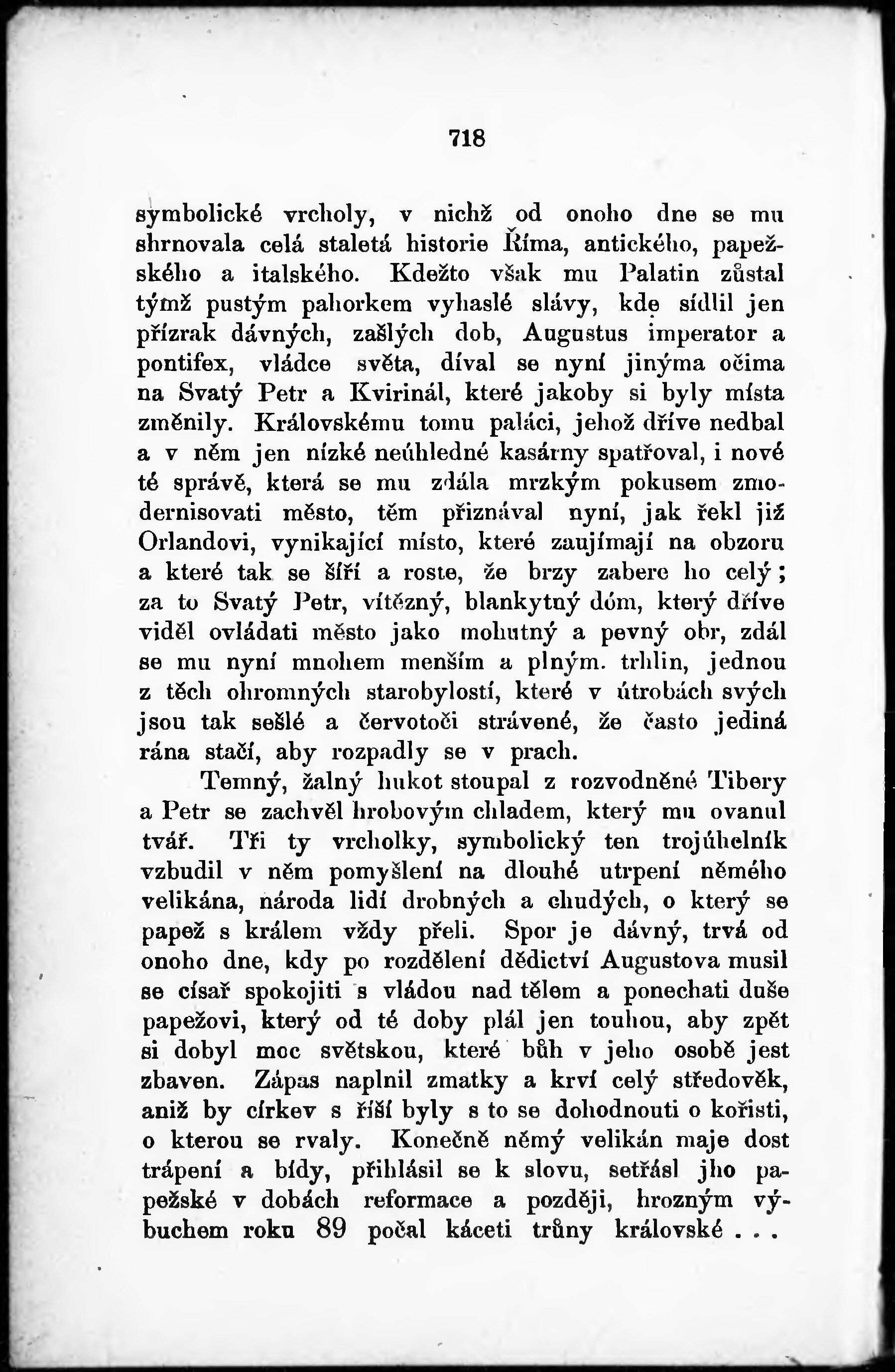 718

symbolické vrcholy, v nichž od onoho dne se mu shrnovala celá staletá historie Říma, antického, papežského a italského. Kdežto však mu Palatin zůstal týmž pustým pahorkem vyhaslé slávy, kde sídlil jen přízrak dávných, zašlých dob, Augustus imperator a pontifex, vládce světa, díval se nyní jinýma očima na Svatý Petr a Kvirinál, které jakoby si byly místa změnily. Královskému tomu paláci, jehož dříve nedbal a v něm jen nízké neúhledné kasárny spatřoval, i nové té správě, která se mu zdála mrzkým pokusem zmodernisovati město, těm přiznával nyní, jak řekl již Orlandovi, vynikající místo, které zaujímají na obzoru a které tak se šíří a roste, že brzy zabere ho celý; za to Svatý Petr, vítězný, blankytný dóm, který dříve viděl ovládati město jako mohutný a pevný obr, zdál se mu nyní mnohem menším a plným. trhlin, jednou z těch ohromných starobylostí, které v útrobách svých jsou tak sešlé a červotoči strávené, že často jediná rána stačí, aby rozpadly se v prach.

Temný, žalný hukot stoupal z rozvodněné Tibery a Petr se zachvěl hrobovým chladem, který mu ovanul tvář. Tři ty vrcholky, symbolický ten trojúhelník vzbudil v něm pomyšlení na dlouhé utrpení němého velikána, národa lidí drobných a chudých, o který se papež s králem vždy přeli. Spor je dávný, trvá od onoho dne, kdy po rozdělení dědictví Augustova musil se císař spokojiti s vládou nad tělem a ponechati duše papežovi, který od té doby plál jen touhou, aby zpět si dobyl moc světskou, které bůh v jeho osobě jest zbaven. Zápas naplnil zmatky a krví celý středověk, aniž by církev s říší byly s to se dohodnouti o kořisti, o kterou se rvaly. Konečně němý velikán maje dost trápení a bídy, přihlásil se k slovu, setřásl jho papežské v dobách reformace a později, hrozným výbuchem roku 89 počal káceti trůny královské . . .